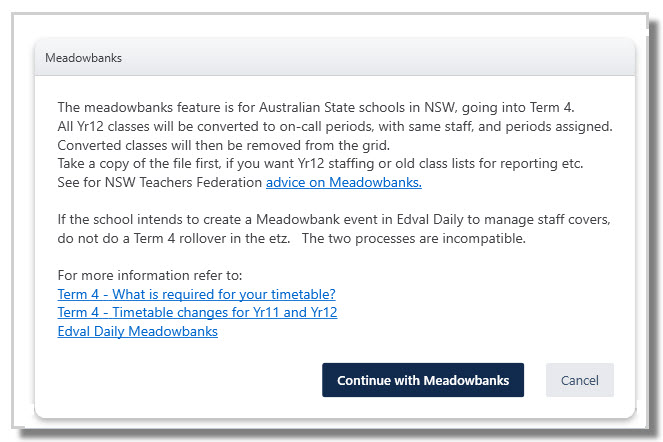 Meadowbanks

The meadowbanks feature is for Australian State schools in NSW, going into Term 4.
All Yr12 classes will be converted to on-call periods, with same staff, and periods assigned.
Converted classes will then be removed from the grid.
Take a copy of the file first, if you want Yr12 staffing or old class lists for reporting etc.
See for NSW Teachers Federation advice on Meadowbanks.

If the school intends to create a Meadowbank event in Edval Daily to manage staff covers, do not do a Term 4 rollover in the etz.   The two processes are incompatible.

For more information refer to:
Term 4 - What is required for your timetable?
Term 4 - Timetable changes for Yr11 and Yr12
Edval Daily Meadowbanks

Continue with Meadowbanks

Cancel